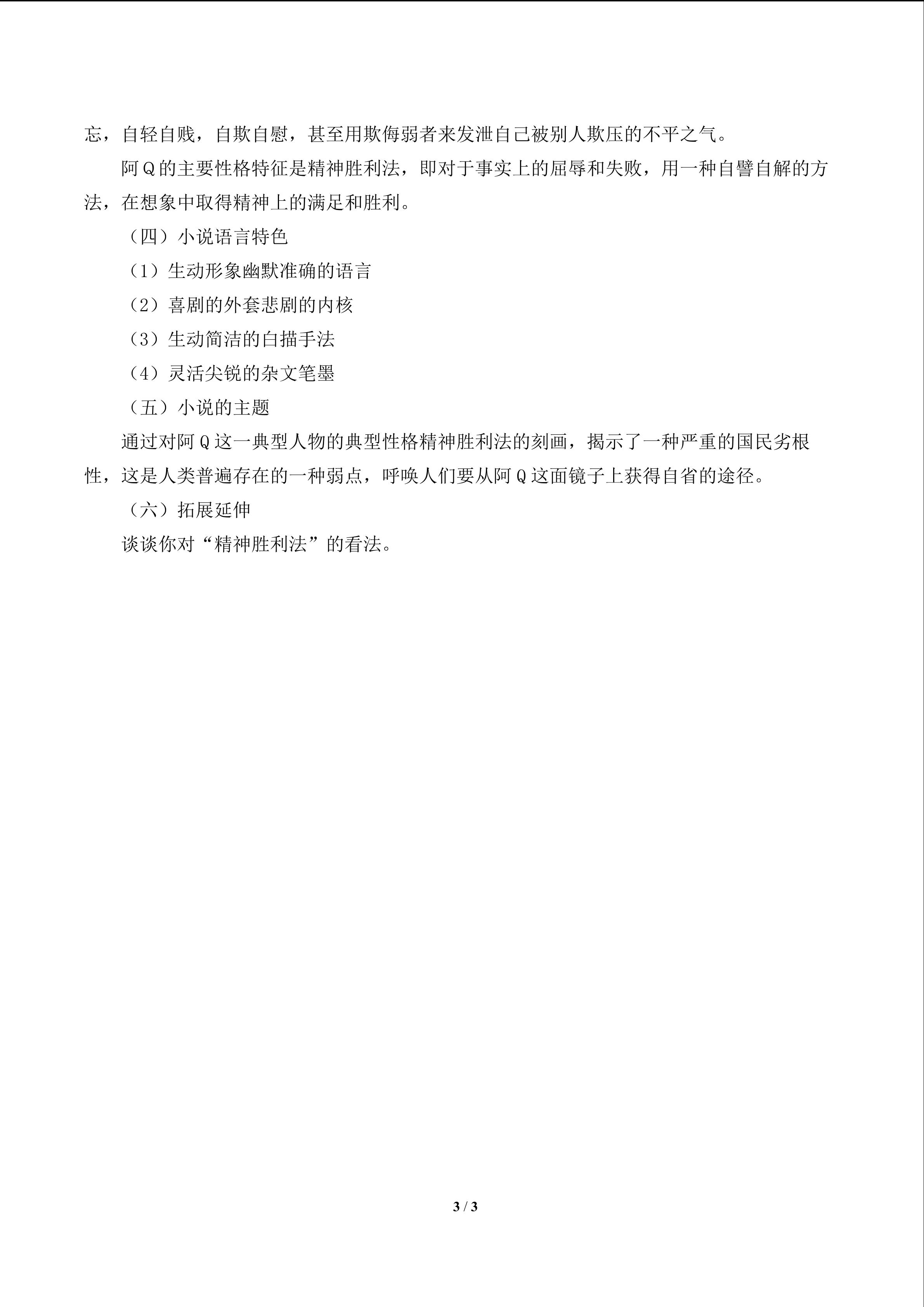 忘，自轻自贱，自欺自慰，甚至用欺侮弱者来发泄自己被别人欺压的不平之气。

阿Q的主要性格特征是精神胜利法，即对于事实上的屈辱和失败，用一种自譬自解的方法，在想象中取得精神上的满足和胜利。

（四）小说语言特色

（1）生动形象幽默准确的语言

（2）喜剧的外套悲剧的内核

（3）生动简洁的白描手法

（4）灵活尖锐的杂文笔墨

（五）小说的主题

通过对阿Q这一典型人物的典型性格精神胜利法的刻画，揭示了一种严重的国民劣根性，这是人类普遍存在的一种弱点，呼唤人们要从阿Q这面镜子上获得自省的途径。

（六）拓展延伸

谈谈你对“精神胜利法”的看法。

3 / 3